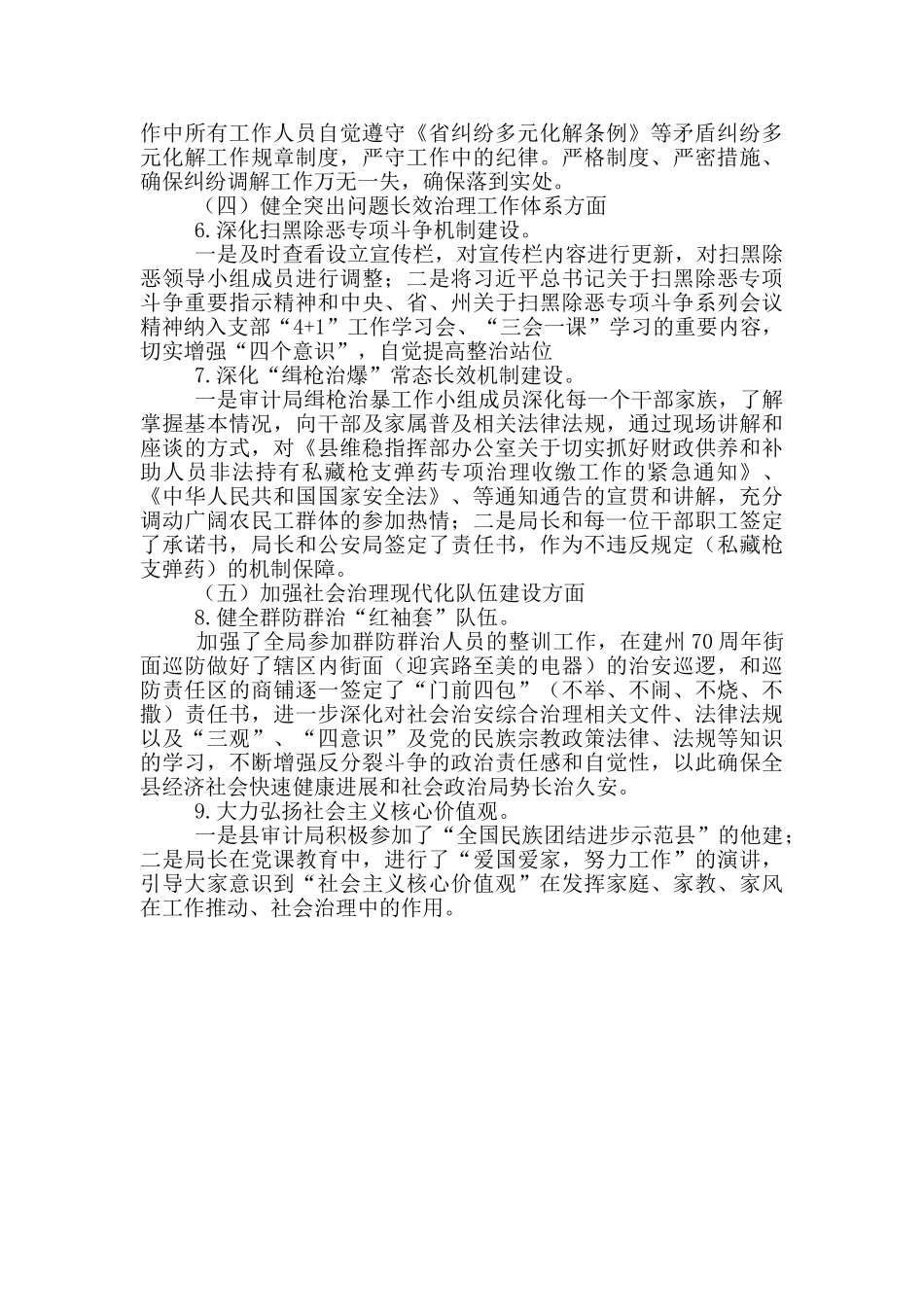 作中所有工作人员自觉遵守《省纠纷多元化解条例》等矛盾纠纷多元化解工作规章制度，严守工作中的纪律。严格制度、严密措施、确保纠纷调解工作万无一失，确保落到实处。

（四）健全突出问题长效治理工作体系方面

6.深化扫黑除恶专项斗争机制建设。

一是及时查看设立宣传栏，对宣传栏内容进行更新，对扫黑除恶领导小组成员进行调整；二是将习近平总书记关于扫黑除恶专项斗争重要指示精神和中央、省、州关于扫黑除恶专项斗争系列会议精神纳入支部“4+1”工作学习会、“三会一课”学习的重要内容，切实增强“四个意识”，自觉提高整治站位

7.深化“缉枪治爆”常态长效机制建设。

一是审计局缉枪治暴工作小组成员深化每一个干部家族，了解掌握基本情况，向干部及家属普及相关法律法规，通过现场讲解和座谈的方式，对《县维稳指挥部办公室关于切实抓好财政供养和补助人员非法持有私藏枪支弹药专项治理收缴工作的紧急通知》、《中华人民共和国国家安全法》、等通知通告的宣贯和讲解，充分调动广阔农民工群体的参加热情；二是局长和每一位干部职工签定了承诺书，局长和公安局签定了责任书，作为不违反规定（私藏枪支弹药）的机制保障。

（五）加强社会治理现代化队伍建设方面

8.健全群防群治“红袖套”队伍。

加强了全局参加群防群治人员的整训工作，在建州70周年街面巡防做好了辖区内街面（迎宾路至美的电器）的治安巡逻，和巡防责任区的商铺逐一签定了“门前四包”（不举、不闹、不烧、不撒）责任书，进一步深化对社会治安综合治理相关文件、法律法规以及“三观”、“四意识”及党的民族宗教政策法律、法规等知识的学习，不断增强反分裂斗争的政治责任感和自觉性，以此确保全县经济社会快速健康进展和社会政治局势长治久安。

9.大力弘扬社会主义核心价值观。

一是县审计局积极参加了“全国民族团结进步示范县”的他建；二是局长在党课教育中，进行了“爱国爱家，努力工作”的演讲，引导大家意识到“社会主义核心价值观”在发挥家庭、家教、家风在工作推动、社会治理中的作用。